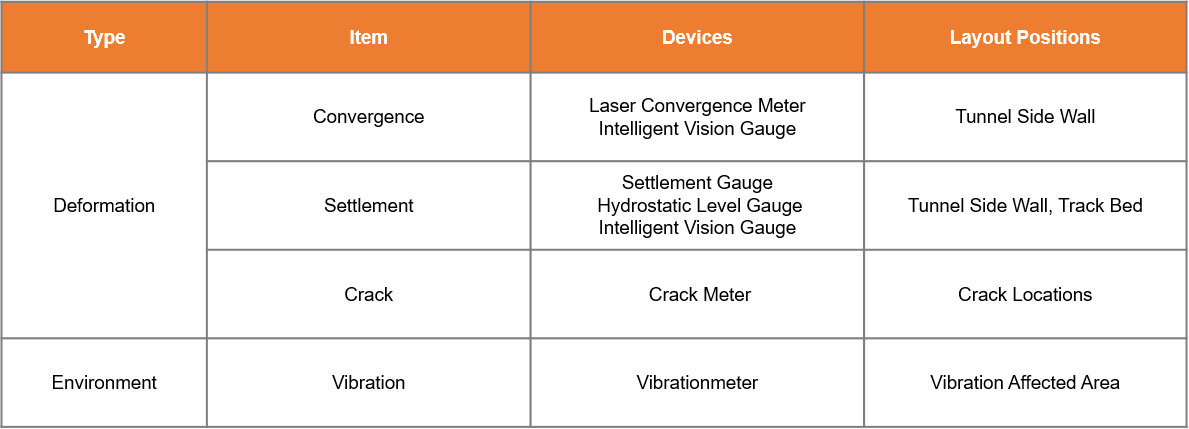 | Type | Item | Devices | Layout Positions |
|---|---|---|---|
| Deformation | Convergence | Laser Convergence Meter Intelligent Vision Gauge | Tunnel Side Wall |
|  | Settlement | Settlement Gauge Hydrostatic Level Gauge Intelligent Vision Gauge | Tunnel Side Wall, Track Bed |
|  | Crack | Crack Meter | Crack Locations |
| Environment | Vibration | Vibrationmeter | Vibration Affected Area |